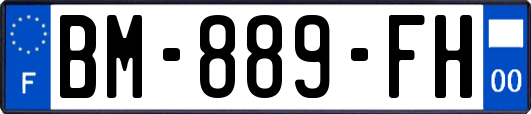 F
BM-889-FH
00